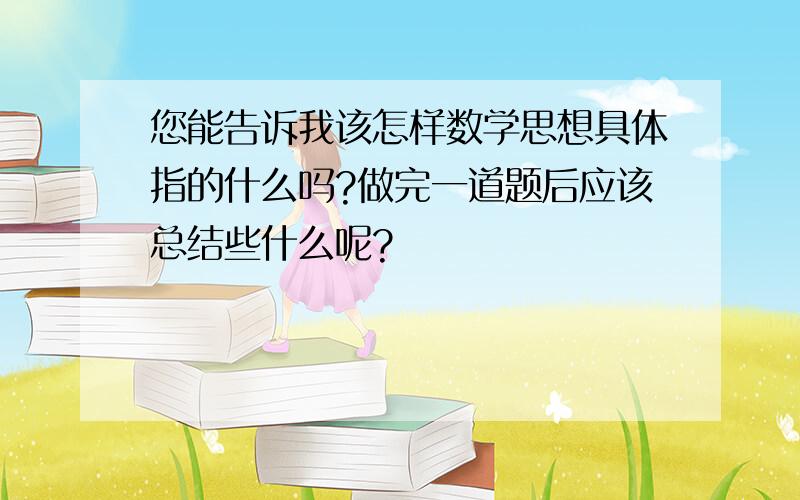 您能告诉我该怎样数学思想具体指的什么吗?做完一道题后应该总结些什么呢?